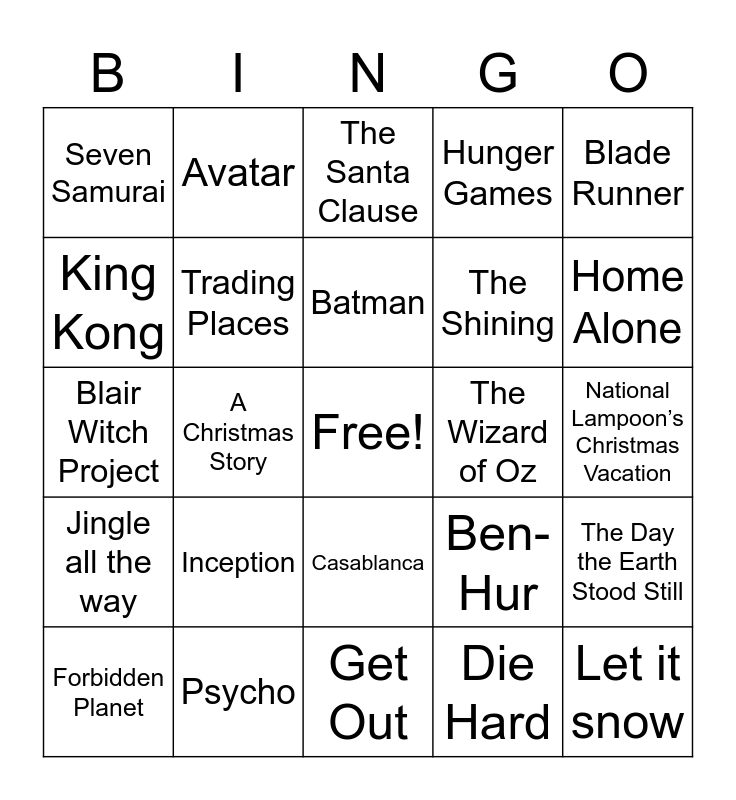 | B | I | N | G | O |
|---|---|---|---|---|
| Seven Samurai | Avatar | The Santa Clause | Hunger Games | Blade Runner |
| King Kong | Trading Places | Batman | The Shining | Home Alone |
| Blair Witch Project | A Christmas Story | Free! | The Wizard of Oz | National Lampoon's Christmas Vacation |
| Jingle all the way | Inception | Casablanca | Ben-Hur | The Day the Earth Stood Still |
| Forbidden Planet | Psycho | Get Out | Die Hard | Let it snow |